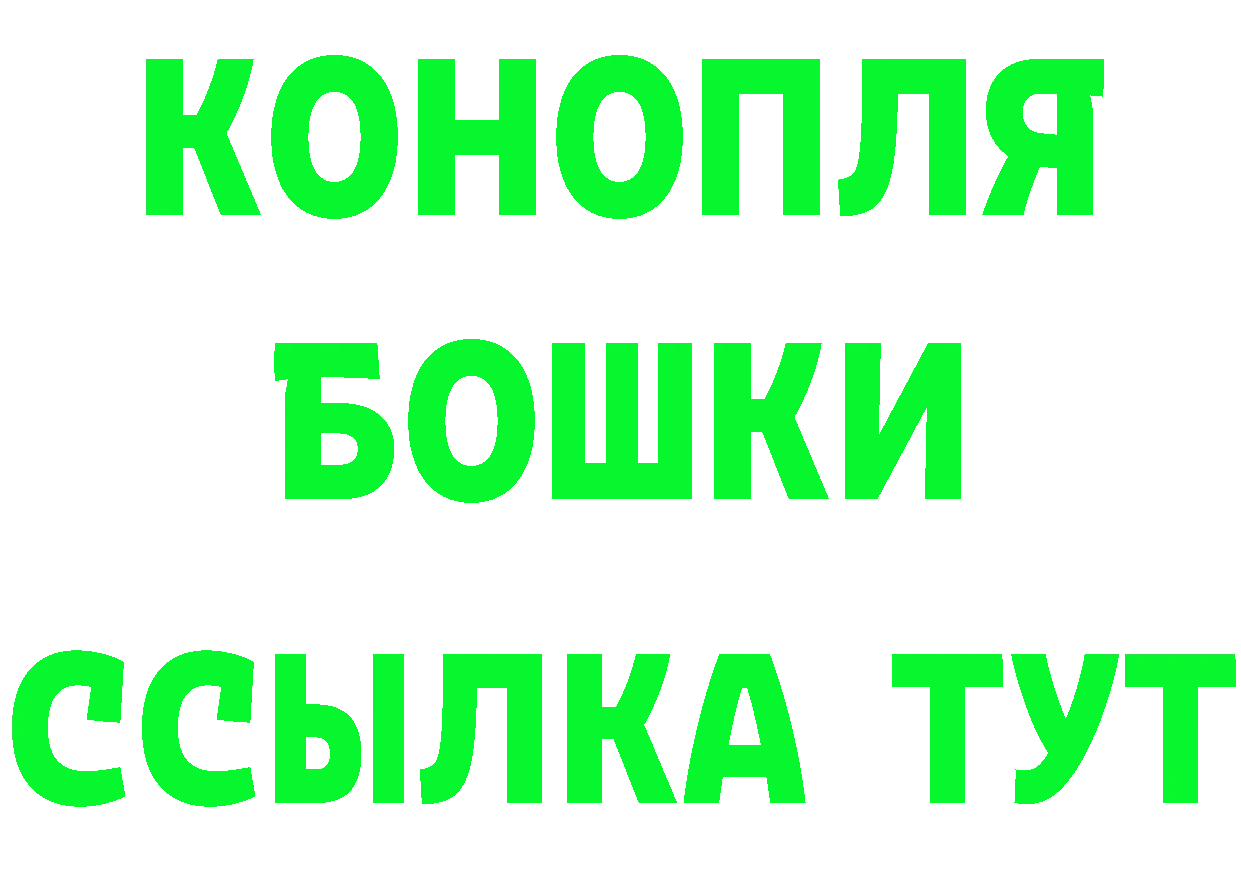 КОНОПЛЯ
БОШКИ
ССЫЛКА ТУТ